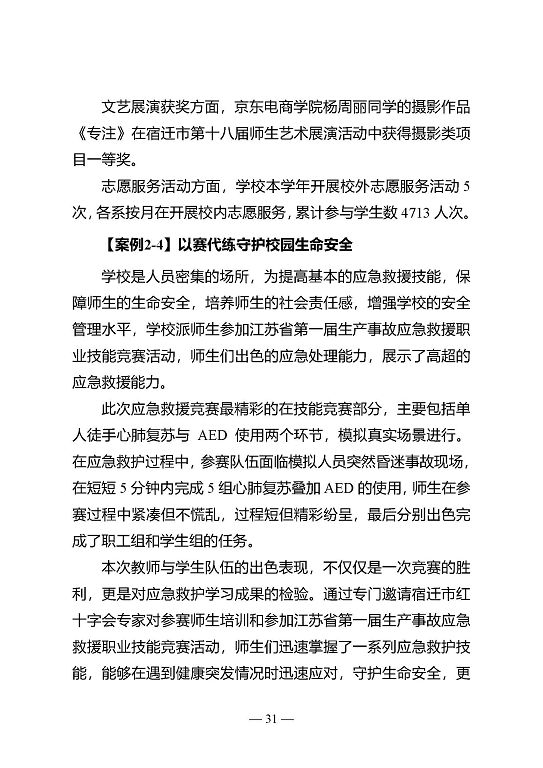 文艺展演获奖方面，京东电商学院杨周丽同学的摄影作品《专注》在宿迁市第十八届师生艺术展演活动中获得摄影类项目一等奖。

志愿服务活动方面，学校本学年开展校外志愿服务活动 5 次，各系按月在开展校内志愿服务，累计参与学生数 4713 人次。

【案例2-4】以赛代练守护校园生命安全

学校是人员密集的场所，为提高基本的应急救援技能，保障师生的生命安全，培养师生的社会责任感，增强学校的安全管理水平，学校派师生参加江苏省第一届生产事故应急救援职业技能竞赛活动，师生们出色的应急处理能力，展示了高超的应急救援能力。

此次应急救援竞赛最精彩的在技能竞赛部分，主要包括单人徒手心肺复苏与 AED 使用两个环节，模拟真实场景进行。在应急救护过程中，参赛队伍面临模拟人员突然昏迷事故现场，在短短 5 分钟内完成 5 组心肺复苏叠加 AED 的使用，师生在参赛过程中紧凑但不慌乱，过程短但精彩纷呈，最后分别出色完成了职工组和学生组的任务。

本次教师与学生队伍的出色表现，不仅仅是一次竞赛的胜利，更是对应急救护学习成果的检验。通过专门邀请宿迁市红十字会专家对参赛师生培训和参加江苏省第一届生产事故应急救援职业技能竞赛活动，师生们迅速掌握了一系列应急救护技能，能够在遇到健康突发情况时迅速应对，守护生命安全，更

— 31 —